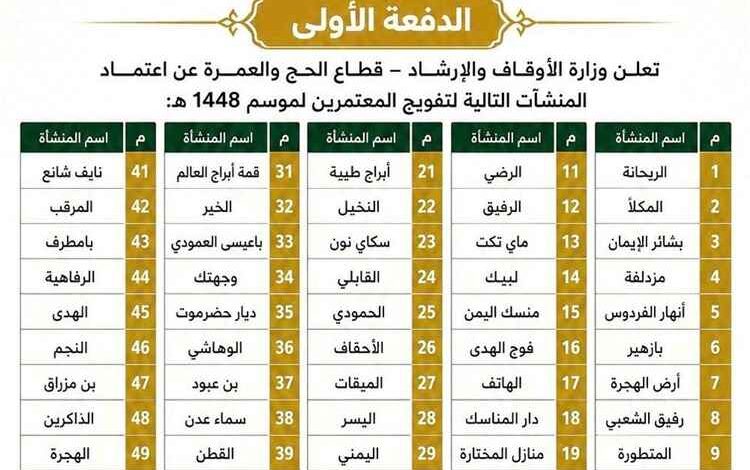 الدفعة الأولى

تعلن وزارة الأوقاف والإرشاد – قطاع الحج والعمرة عن اعتماد المنشآت التالية لتفويج المعتمرين لموسم 1448 هـ:

| م | اسم المنشأة |
|---|---|
| 1 | الريحانة |
| 2 | المكلأ |
| 3 | بشائر الإيمان |
| 4 | مزدلفة |
| 5 | أنهار الفردوس |
| 6 | بازهير |
| 7 | أرض الهجرة |
| 8 | رفيق الشعبي |
| 9 | المتطورة |

| م | اسم المنشأة |
|---|---|
| 11 | الرضي |
| 12 | الرفيق |
| 13 | ماي تكت |
| 14 | لبيك |
| 15 | منسك اليمن |
| 16 | فوج الهدى |
| 17 | الهاتف |
| 18 | دار المناسك |
| 19 | منازل المختارة |

| م | اسم المنشأة |
|---|---|
| 21 | أبراج طيبة |
| 22 | النخيل |
| 23 | سكاي نون |
| 24 | القابلي |
| 25 | الحمودي |
| 26 | الأحقاف |
| 27 | الميقات |
| 28 | اليسر |
| 29 | اليمني |

| م | اسم المنشأة |
|---|---|
| 31 | قمة أبراج العالم |
| 32 | الخير |
| 33 | باعيسى العمودي |
| 34 | وجهتك |
| 35 | ديار حضرموت |
| 36 | الوهاشي |
| 37 | بن عبود |
| 38 | سماء عدن |
| 39 | القطن |

| م | اسم المنشأة |
|---|---|
| 41 | نايف شانع |
| 42 | المرقب |
| 43 | بامطرف |
| 44 | الرفاهية |
| 45 | الهدى |
| 46 | النجم |
| 47 | بن مزراق |
| 48 | الذاكرين |
| 49 | الهجرة |